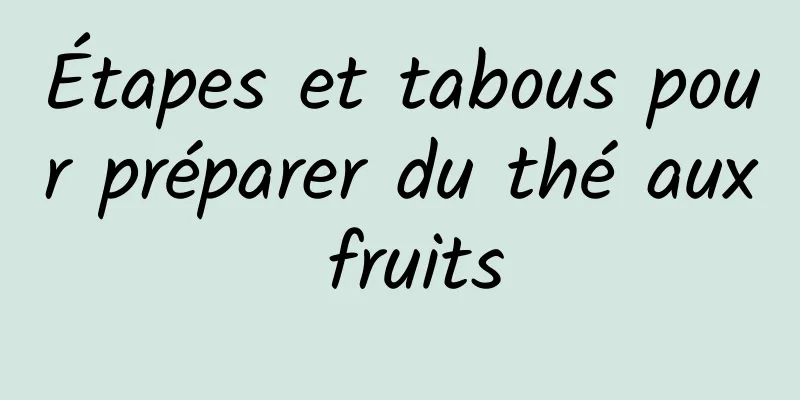 Étapes et tabous pour préparer du thé aux fruits